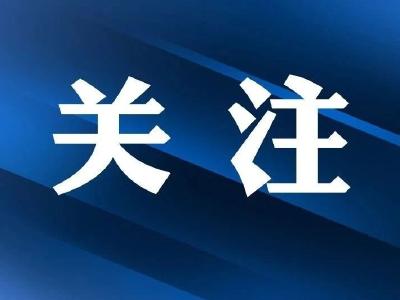 关注